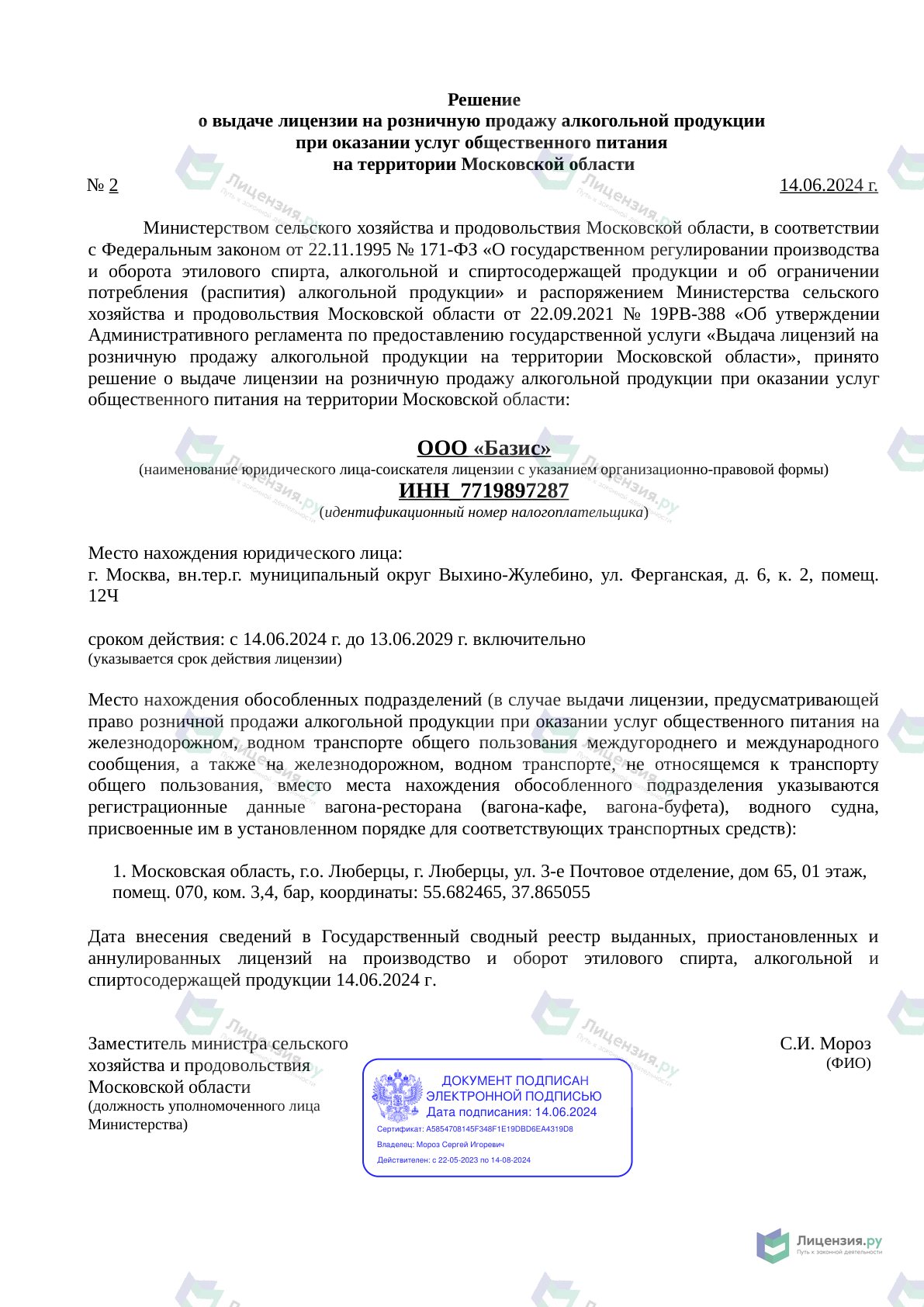 Решение
о выдаче лицензии на розничную продажу алкогольной продукции
при оказании услуг общественного питания
на территории Московской области

№ 2

14.06.2024 г.

Министерством сельского хозяйства и продовольствия Московской области, в соответствии с Федеральным законом от 22.11.1995 № 171-ФЗ «О государственном регулировании производства и оборота этилового спирта, алкогольной и спиртосодержащей продукции и об ограничении потребления (распития) алкогольной продукции» и распоряжением Министерства сельского хозяйства и продовольствия Московской области от 22.09.2021 № 19РВ-388 «Об утверждении Административного регламента по предоставлению государственной услуги «Выдача лицензий на розничную продажу алкогольной продукции на территории Московской области», принято решение о выдаче лицензии на розничную продажу алкогольной продукции при оказании услуг общественного питания на территории Московской области:

ООО «Базис»
(наименование юридического лица-соискателя лицензии с указанием организационно-правовой формы)
ИНН 7719897287
(идентификационный номер налогоплательщика)

Место нахождения юридического лица:
г. Москва, вн.тер.г. муниципальный округ Выхино-Жулебино, ул. Ферганская, д. 6, к. 2, помещ. 12Ч

сроком действия: с 14.06.2024 г. до 13.06.2029 г. включительно
(указывается срок действия лицензии)

Место нахождения обособленных подразделений (в случае выдачи лицензии, предусматривающей право розничной продажи алкогольной продукции при оказании услуг общественного питания на железнодорожном, водном транспорте общего пользования междугороднего и международного сообщения, а также на железнодорожном, водном транспорте, не относящемся к транспорту общего пользования, вместо места нахождения обособленного подразделения указываются регистрационные данные вагона-ресторана (вагона-кафе, вагона-буфета), водного судна, присвоенные им в установленном порядке для соответствующих транспортных средств):

1. Московская область, г.о. Люберцы, г. Люберцы, ул. 3-е Почтовое отделение, дом 65, 01 этаж, помещ. 070, ком. 3,4, бар, координаты: 55.682465, 37.865055

Дата внесения сведений в Государственный сводный реестр выданных, приостановленных и аннулированных лицензий на производство и оборот этилового спирта, алкогольной и спиртосодержащей продукции 14.06.2024 г.

Заместитель министра сельского
хозяйства и продовольствия
Московской области
(должность уполномоченного лица
Министерства)

ДОКУМЕНТ ПОДПИСАН
ЭЛЕКТРОННОЙ ПОДПИСЬЮ
Дата подписания: 14.06.2024
Сертификат: A5854708145F348F1E19DBD6EA4319D8
Владелец: Мороз Сергей Игоревич
Действителен: с 22-05-2023 по 14-08-2024

С.И. Мороз
(ФИО)

Лицензия.ру
Путь к законной деятельности